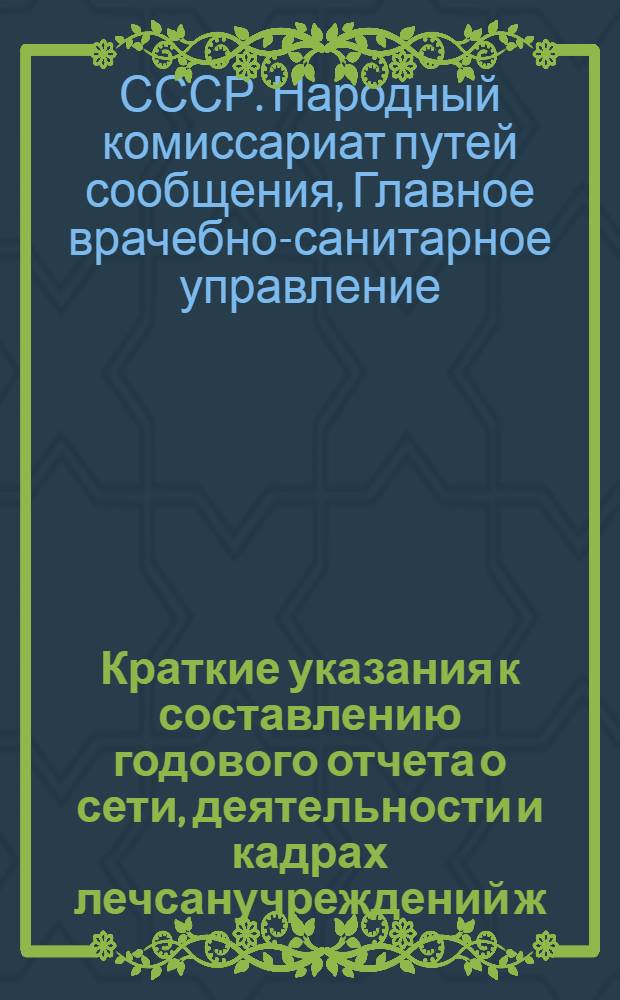 СССР. Народный комиссариат путей сообщения, Главное врачебно-санитарное управление

Краткие указания к составлению годового отчета о сети, деятельности и кадрах лечсанучреждений ж